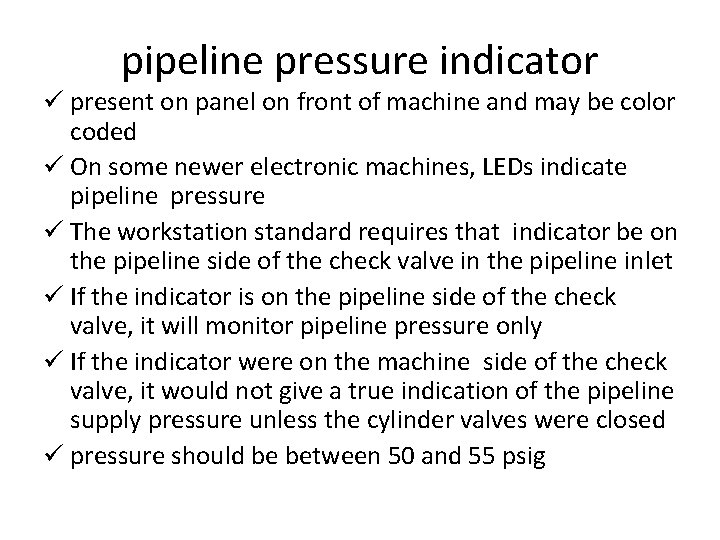 pipeline pressure indicator

✓ present on panel on front of machine and may be color coded

✓ On some newer electronic machines, LEDs indicate pipeline pressure

✓ The workstation standard requires that indicator be on the pipeline side of the check valve in the pipeline inlet

✓ If the indicator is on the pipeline side of the check valve, it will monitor pipeline pressure only

✓ If the indicator were on the machine side of the check valve, it would not give a true indication of the pipeline supply pressure unless the cylinder valves were closed

✓ pressure should be between 50 and 55 psig